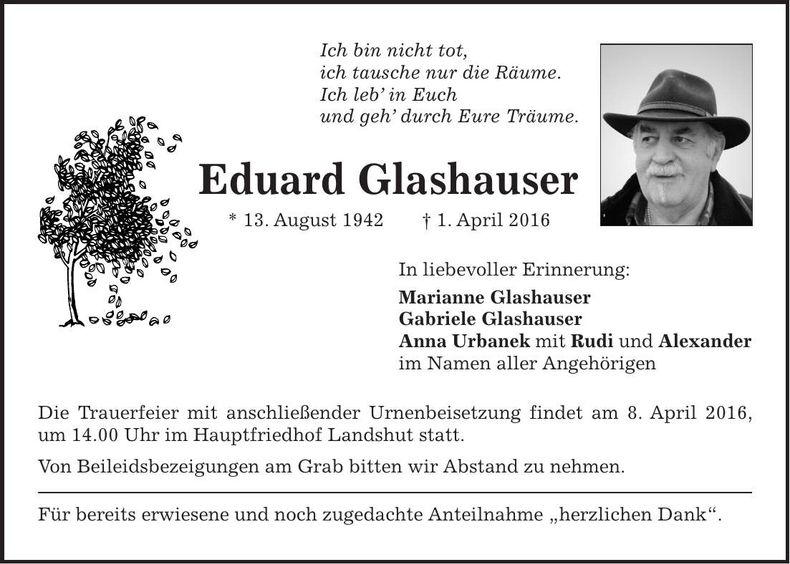 Ich bin nicht tot,
ich tausche nur die Räume.
Ich leb' in Euch
und geh' durch Eure Träume.

Eduard Glashauser

* 13. August 1942 † 1. April 2016

In liebevoller Erinnerung:
Marianne Glashauser
Gabriele Glashauser
Anna Urbanek mit Rudi und Alexander
im Namen aller Angehörigen

Die Trauerfeier mit anschließender Urnenbeisetzung findet am 8. April 2016, um 14.00 Uhr im Hauptfriedhof Landshut statt.

Von Beileidsbezeigungen am Grab bitten wir Abstand zu nehmen.

Für bereits erwiesene und noch zugedachte Anteilnahme „herzlichen Dank“.